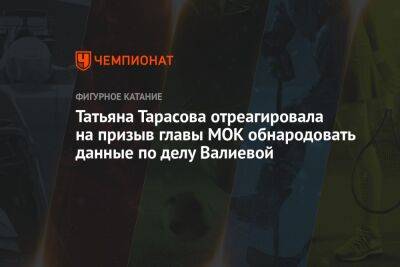 ЧЕМПИОНАТ

ФИГУРНОЕ КАТАНИЕ

Татьяна Тарасова отреагировала на призыв главы МОК обнародовать данные по делу Валиевой